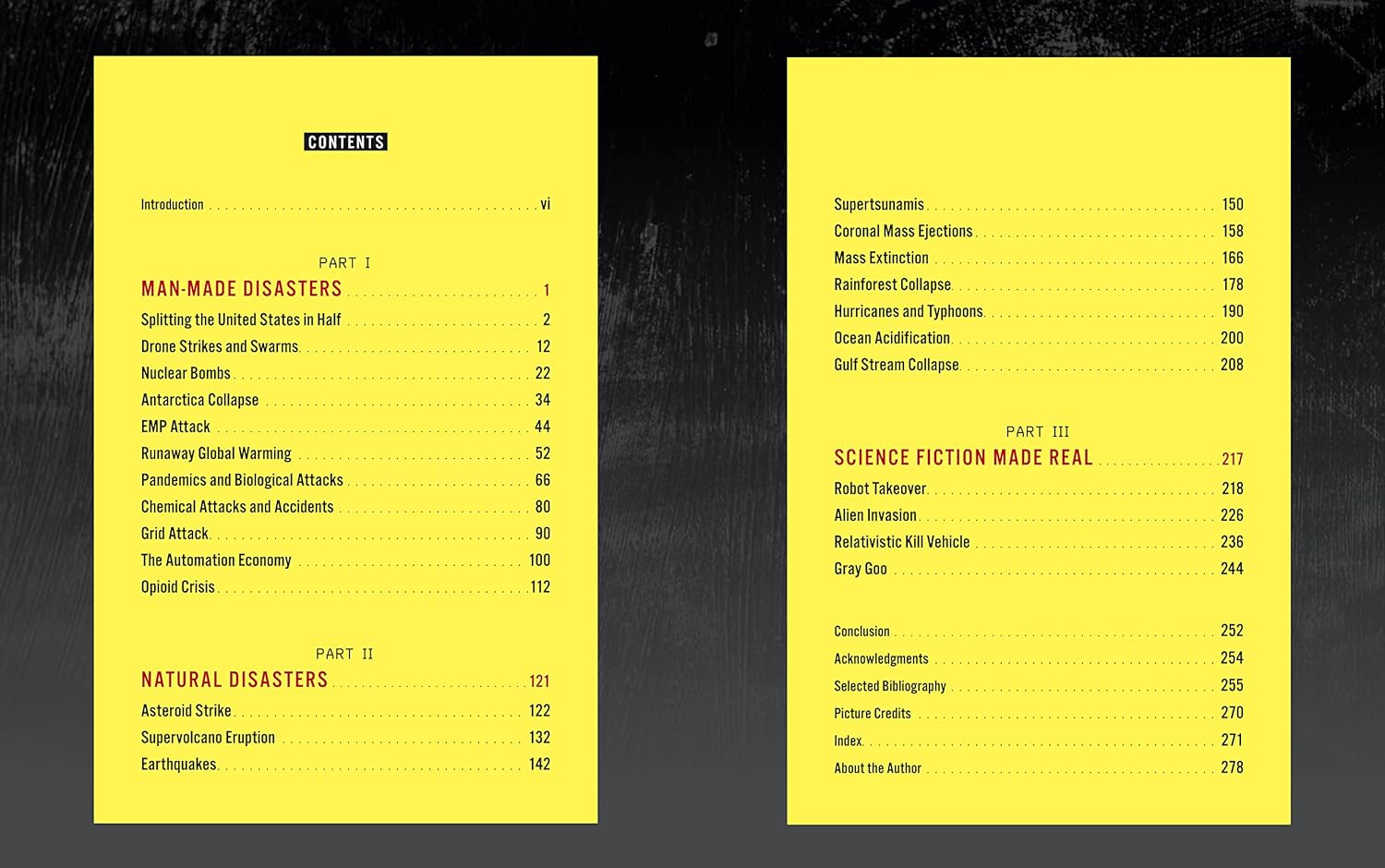 CONTENTS

Introduction vi

PART I

MAN-MADE DISASTERS 1

Splitting the United States in Half 2
Drone Strikes and Swarms 12
Nuclear Bombs 22
Antarctica Collapse 34
EMP Attack 44
Runaway Global Warming 52
Pandemics and Biological Attacks 66
Chemical Attacks and Accidents 80
Grid Attack 90
The Automation Economy 100
Opioid Crisis 112

PART II

NATURAL DISASTERS 121

Asteroid Strike 122
Supervolcano Eruption 132
Earthquakes 142

Supertsunamis 150
Coronal Mass Ejections 158
Mass Extinction 166
Rainforest Collapse 178
Hurricanes and Typhoons 190
Ocean Acidification 200
Gulf Stream Collapse 208

PART III

SCIENCE FICTION MADE REAL 217

Robot Takeover 218
Alien Invasion 226
Relativistic Kill Vehicle 236
Gray Goo 244

Conclusion 252
Acknowledgments 254
Selected Bibliography 255
Picture Credits 270
Index 271
About the Author 278